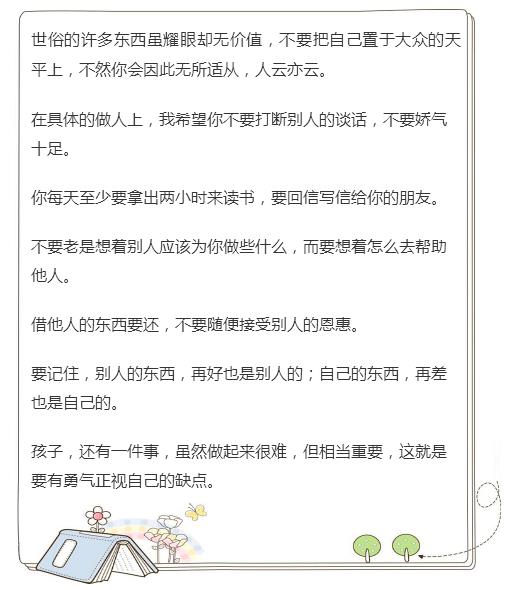 世俗的许多东西虽耀眼却无价值，不要把自己置于大众的天平上，不然你会因此无所适从，人云亦云。

在具体的做人上，我希望你不要打断别人的谈话，不要娇气十足。

你每天至少要拿出两小时来读书，要回信写信给你的朋友。

不要老是想着别人应该为你做些什么，而要想着怎么去帮助他人。

借他人的东西要还，不要随便接受别人的恩惠。

要记住，别人的东西，再好也是别人的；自己的东西，再差也是自己的。

孩子，还有一件事，虽然做起来很难，但相当重要，这就是要有勇气正视自己的缺点。